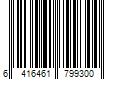 6 416461 799300